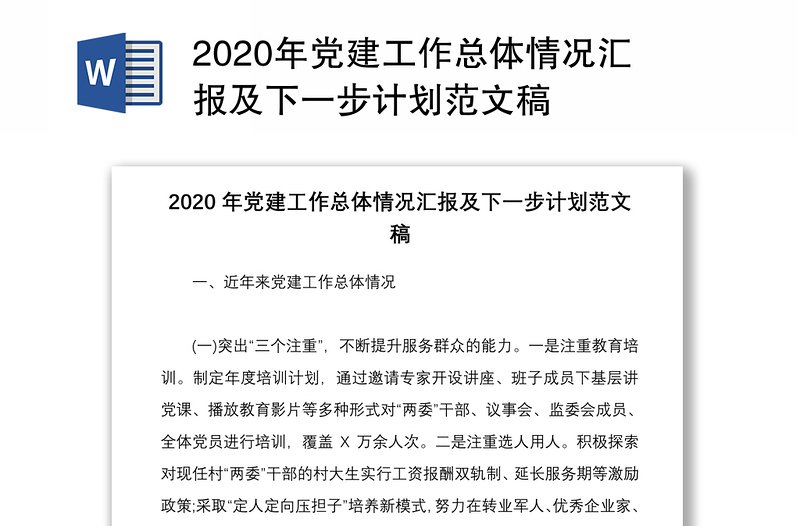 W

2020年党建工作总体情况汇报及下一步计划范文稿

2020 年党建工作总体情况汇报及下一步计划范文稿

一、近年来党建工作总体情况

(一)突出“三个注重”，不断提升服务群众的能力。一是注重教育培训。制定年度培训计划，通过邀请专家开设讲座、班子成员下基层讲党课、播放教育影片等多种形式对“两委”干部、议事会、监委会成员、全体党员进行培训，覆盖 X 万余人次。二是注重选人用人。积极探索对现任村“两委”干部的村大生实行工资报酬双轨制、延长服务期等激励政策;采取“定人定向压担子”培养新模式，努力在转业军人、优秀企业家、